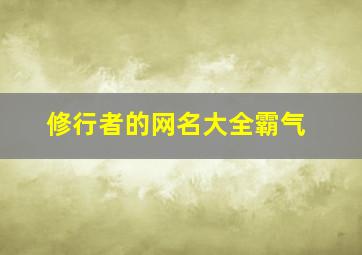 修行者的网名大全霸气